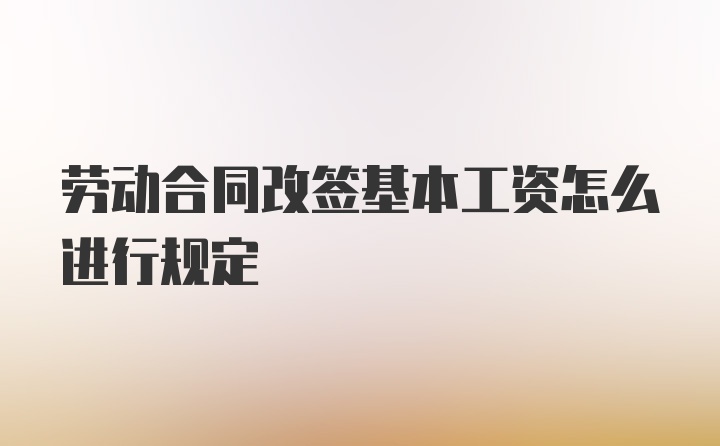 劳动合同改签基本工资怎么进行规定